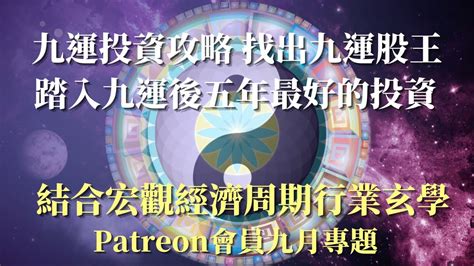 九運投資攻略 找出九運股王
踏入九運後五年最好的投資

結合宏觀經濟周期行業玄學
Patreon會員九月專題